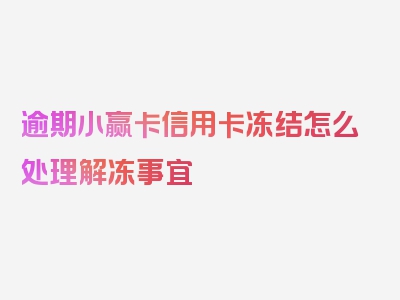 逾期小赢卡信用卡冻结怎么处理解冻事宜